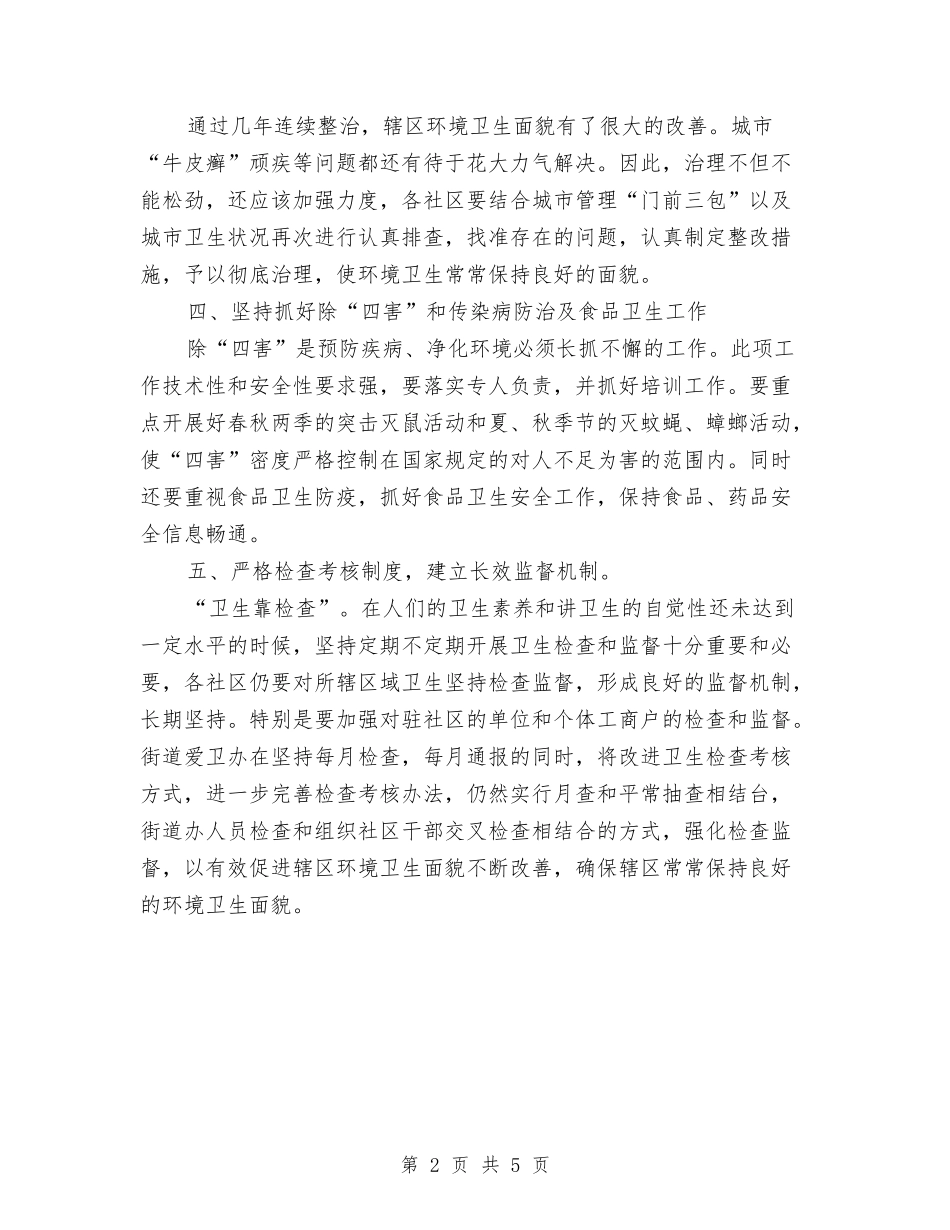 通过几年连续整治，辖区环境卫生面貌有了很大的改善。城市“牛皮癣”顽疾等问题都还有待于花大力气解决。因此，治理不但不能松劲，还应该加强力度，各社区要结合城市管理“门前三包”以及城市卫生状况再次进行认真排查，找准存在的问题，认真制定整改措施，予以彻底治理，使环境卫生常常保持良好的面貌。

四、坚持抓好除“四害”和传染病防治及食品卫生工作

除“四害”是预防疾病、净化环境必须长抓不懈的工作。此项工作技术性和安全性要求强，要落实专人负责，并抓好培训工作。要重点开展好春秋两季的突击灭鼠活动和夏、秋季节的灭蚊蝇、蟑螂活动，使“四害”密度严格控制在国家规定的对人不足为害的范围内。同时还要重视食品卫生防疫，抓好食品卫生安全工作，保持食品、药品安全信息畅通。

五、严格检查考核制度，建立长效监督机制。

“卫生靠检查”。在人们的卫生素养和讲卫生的自觉性还未达到一定水平的时候，坚持定期不定期开展卫生检查和监督十分重要和必要，各社区仍要对所辖区域卫生坚持检查监督，形成良好的监督机制，长期坚持。特别是要加强对驻社区的单位和个体工商户的检查和监督。街道爱卫办在坚持每月检查，每月通报的同时，将改进卫生检查考核方式，进一步完善检查考核办法，仍然实行月查和平常抽查相结台，街道办人员检查和组织社区干部交叉检查相结合的方式，强化检查监督，以有效促进辖区环境卫生面貌不断改善，确保辖区常常保持良好的环境卫生面貌。

第 2 页 共 5 页